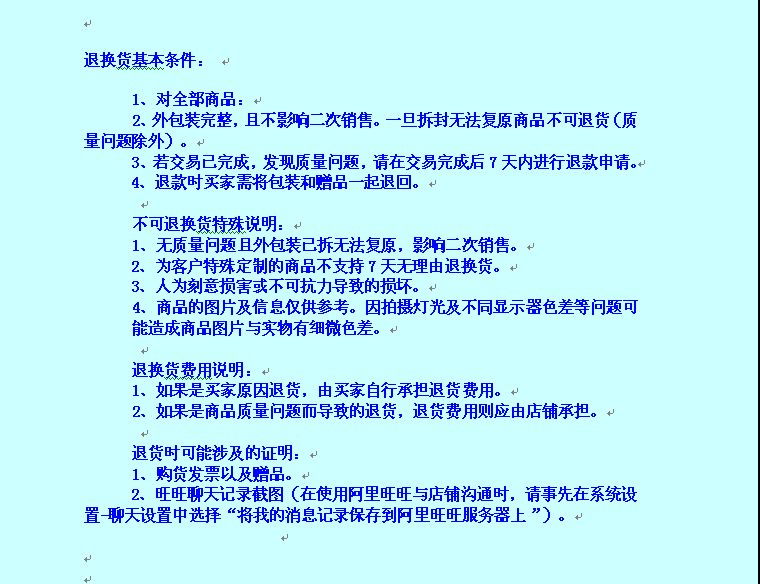 退换货基本条件：

1、对全部商品：
2、外包装完整，且不影响二次销售。一旦拆封无法复原商品不可退货（质量问题除外）。
3、若交易已完成，发现质量问题，请在交易完成后 7 天内进行退款申请。
4、退款时买家需将包装和赠品一起退回。

不可退换货特殊说明：
1、无质量问题且外包装已拆无法复原，影响二次销售。
2、为客户特殊定制的商品不支持 7 天无理由退换货。
3、人为刻意损害或不可抗力导致的损坏。
4、商品的图片及信息仅供参考。因拍摄灯光及不同显示器色差等问题可能造成商品图片与实物有细微色差。

退换货费用说明：
1、如果是买家原因退货，由买家自行承担退货费用。
2、如果是商品质量问题而导致的退货，退货费用则应由店铺承担。

退货时可能涉及的证明：
1、购货发票以及赠品。
2、旺旺聊天记录截图（在使用阿里旺旺与店铺沟通时，请事先在系统设置-聊天设置中选择“将我的消息记录保存到阿里旺旺服务器上”）。